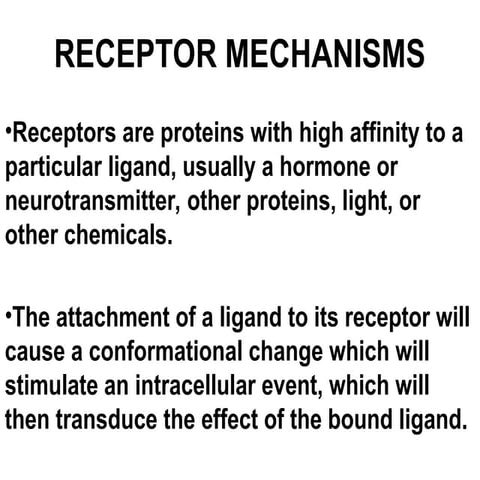 RECEPTOR MECHANISMS

•Receptors are proteins with high affinity to a particular ligand, usually a hormone or neurotransmitter, other proteins, light, or other chemicals.

•The attachment of a ligand to its receptor will cause a conformational change which will stimulate an intracellular event, which will then transduce the effect of the bound ligand.